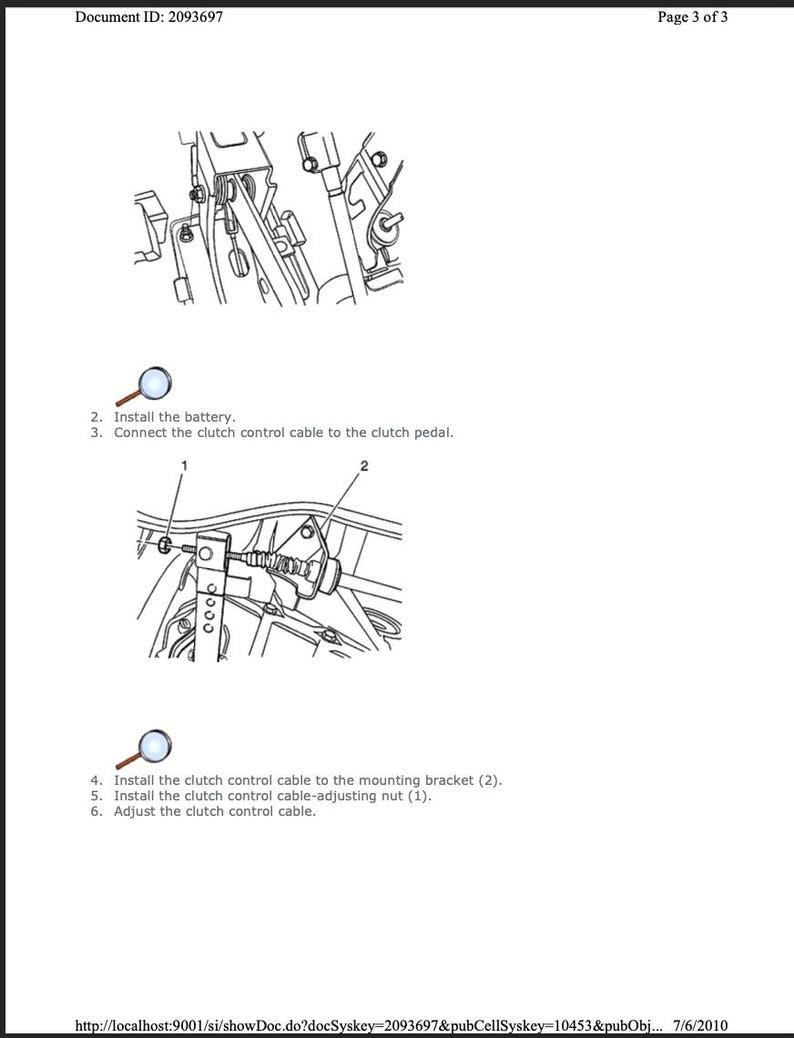 Document ID: 2093697

Page 3 of 3

2. Install the battery.
3. Connect the clutch control cable to the clutch pedal.

1

2

4. Install the clutch control cable to the mounting bracket (2).
5. Install the clutch control cable-adjusting nut (1).
6. Adjust the clutch control cable.

http://localhost:9001/si/showDoc.do?docSyskey=2093697&pubCellSyskey=10453&pubObj... 7/6/2010